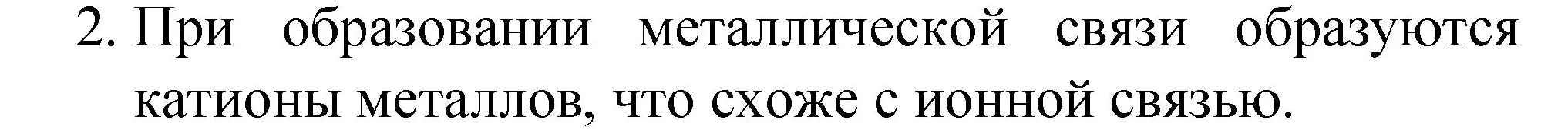 2. При образовании металлической связи образуются катионы металлов, что схоже с ионной связью.